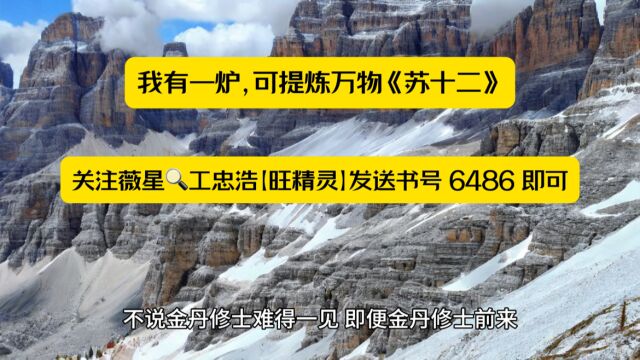 我有一炉，可提炼万物《苏十二》

关注薇星🔍工忠浩【旺精灵】发送书号 6486 即可

不说金丹修士难得一见 即便金丹修士前来